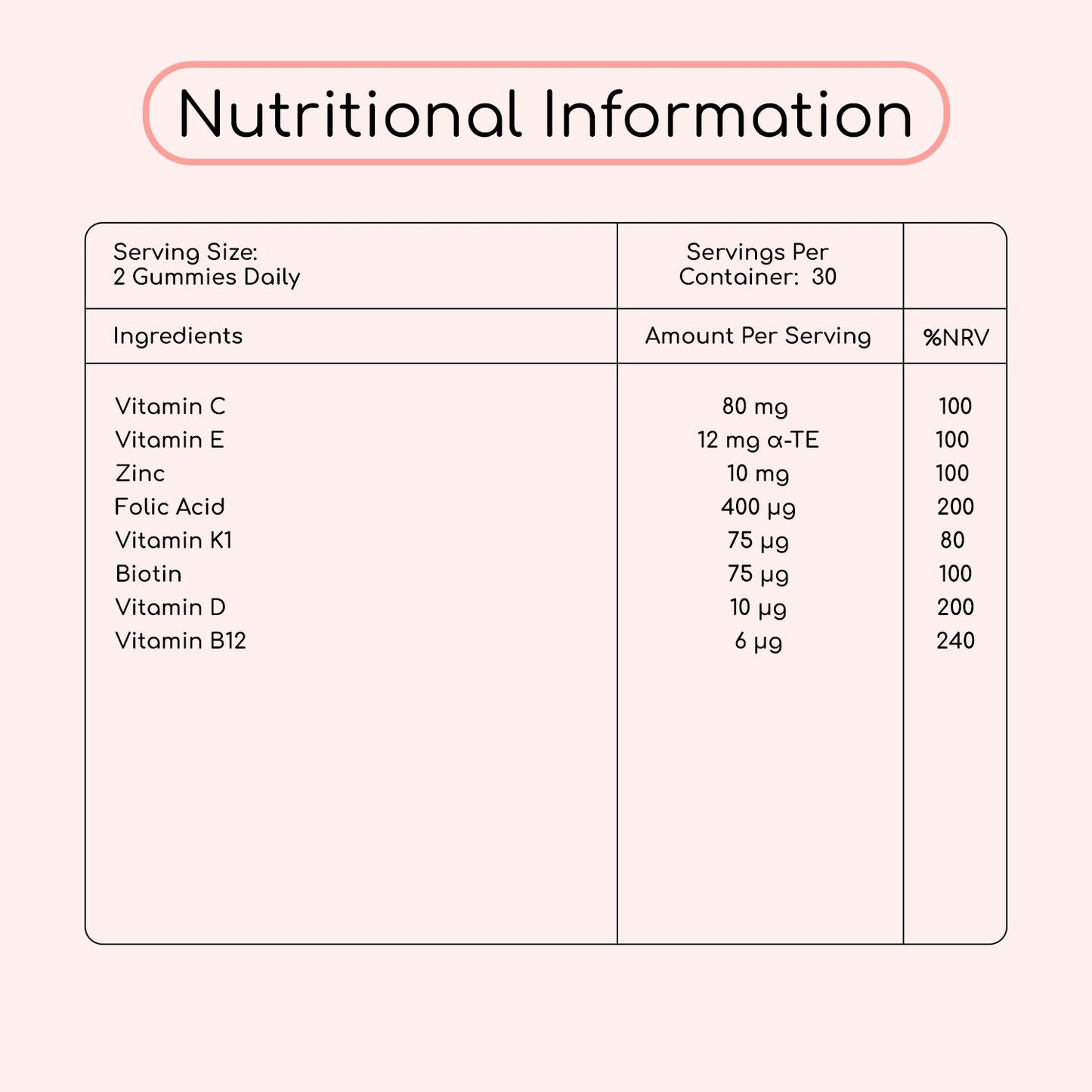 Nutritional Information

| Serving Size: 2 Gummies Daily | Servings Per Container: 30 | |
|---|---|---|
| Ingredients | Amount Per Serving | %NRV |
| Vitamin C | 80 mg | 100 |
| Vitamin E | 12 mg α-TE | 100 |
| Zinc | 10 mg | 100 |
| Folic Acid | 400 µg | 200 |
| Vitamin K1 | 75 µg | 80 |
| Biotin | 75 µg | 100 |
| Vitamin D | 10 µg | 200 |
| Vitamin B12 | 6 µg | 240 |